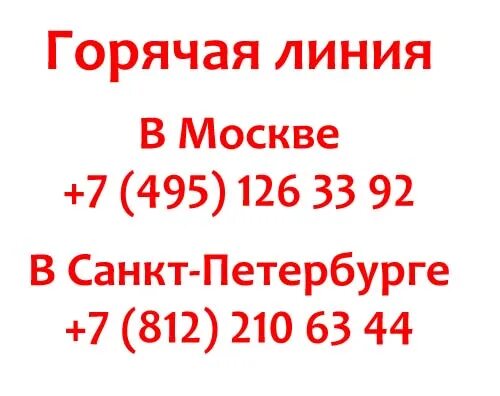 Горячая линия

В Москве
+7 (495) 126 33 92

В Санкт-Петербурге
+7 (812) 210 63 44